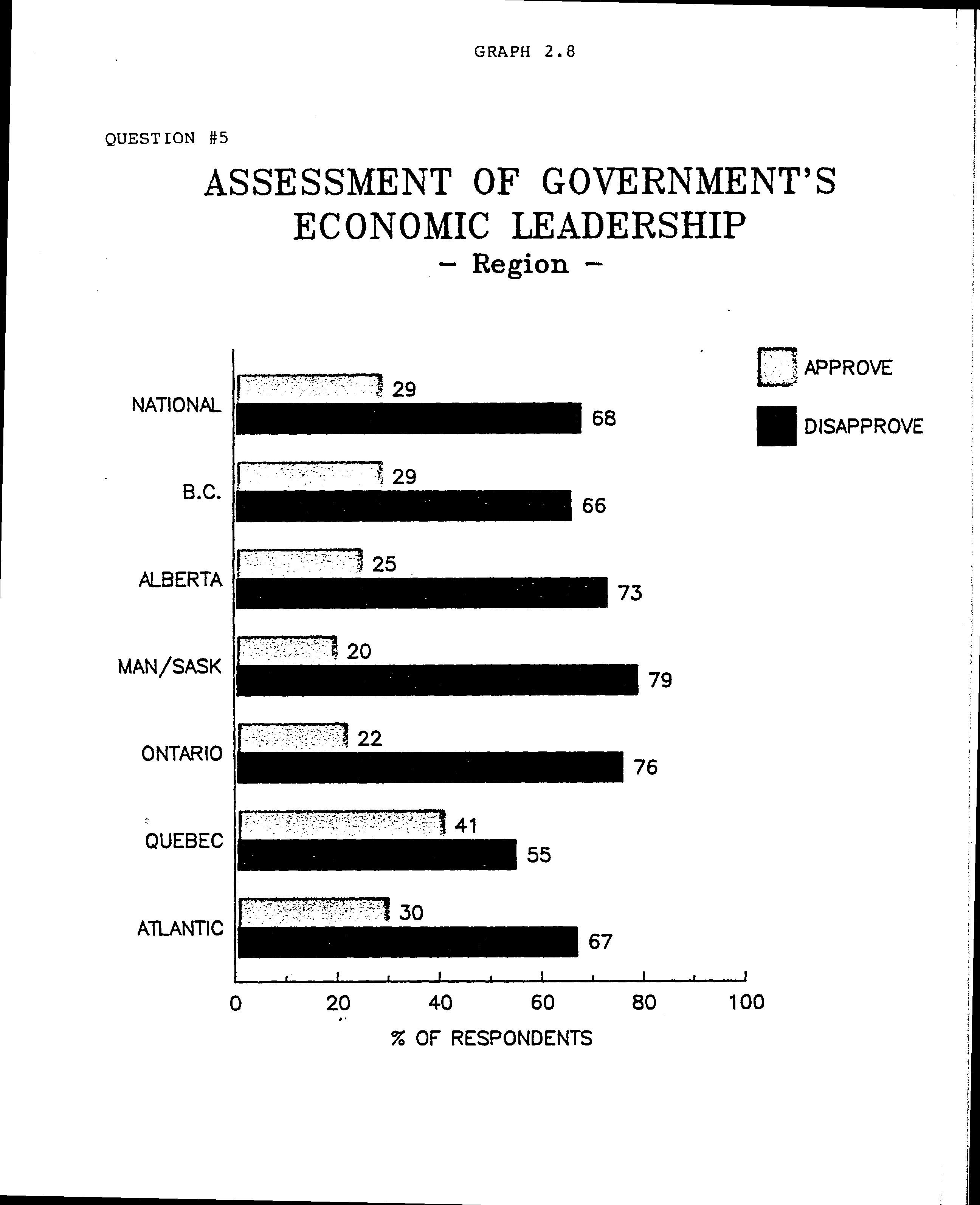 GRAPH 2.8

QUESTION #5

ASSESSMENT OF GOVERNMENT'S ECONOMIC LEADERSHIP
- Region -

APPROVE
DISAPPROVE

NATIONAL 29 68
B.C. 29 66
ALBERTA 25 73
MAN/SASK 20 79
ONTARIO 22 76
QUEBEC 41 55
ATLANTIC 30 67

0 20 40 60 80 100

% OF RESPONDENTS